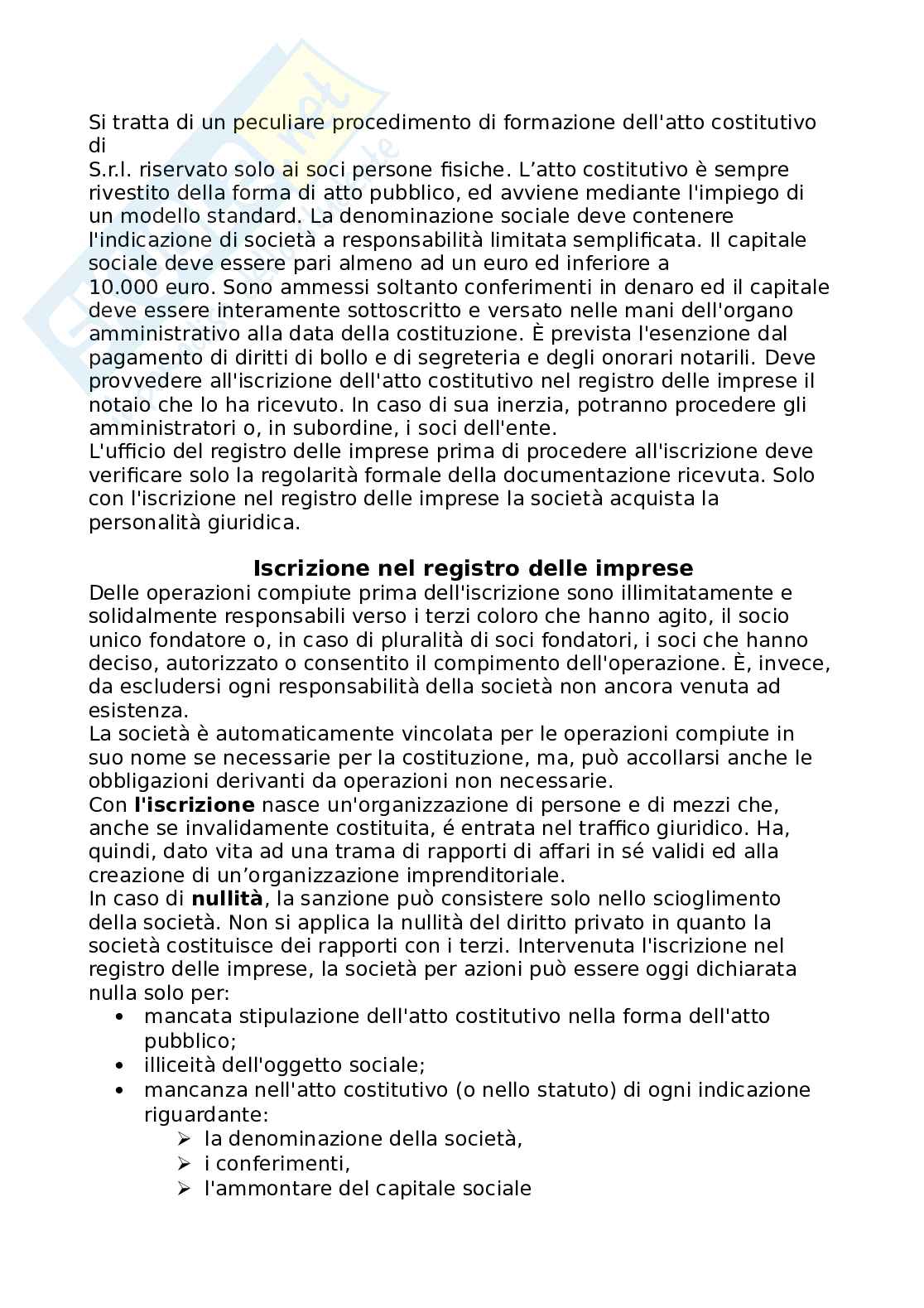 Si tratta di un peculiare procedimento di formazione dell'atto costitutivo di
S.r.l. riservato solo ai soci persone fisiche. L’atto costitutivo è sempre rivestito della forma di atto pubblico, ed avviene mediante l'impiego di un modello standard. La denominazione sociale deve contenere l'indicazione di società a responsabilità limitata semplificata. Il capitale sociale deve essere pari almeno ad un euro ed inferiore a 10.000 euro. Sono ammessi soltanto conferimenti in denaro ed il capitale deve essere interamente sottoscritto e versato nelle mani dell'organo amministrativo alla data della costituzione. È prevista l'esenzione dal pagamento di diritti di bollo e di segreteria e degli onorari notarili. Deve provvedere all'iscrizione dell'atto costitutivo nel registro delle imprese il notaio che lo ha ricevuto. In caso di sua inerzia, potranno procedere gli amministratori o, in subordine, i soci dell'ente.
L'ufficio del registro delle imprese prima di procedere all'iscrizione deve verificare solo la regolarità formale della documentazione ricevuta. Solo con l'iscrizione nel registro delle imprese la società acquista la personalità giuridica.

Iscrizione nel registro delle imprese
Delle operazioni compiute prima dell'iscrizione sono illimitatamente e solidalmente responsabili verso i terzi coloro che hanno agito, il socio unico fondatore o, in caso di pluralità di soci fondatori, i soci che hanno deciso, autorizzato o consentito il compimento dell'operazione. È, invece, da escludersi ogni responsabilità della società non ancora venuta ad esistenza.
La società è automaticamente vincolata per le operazioni compiute in suo nome se necessarie per la costituzione, ma, può accollarsi anche le obbligazioni derivanti da operazioni non necessarie.
Con l'iscrizione nasce un'organizzazione di persone e di mezzi che, anche se invalidamente costituita, é entrata nel traffico giuridico. Ha, quindi, dato vita ad una trama di rapporti di affari in sé validi ed alla creazione di un’organizzazione imprenditoriale.
In caso di nullità, la sanzione può consistere solo nello scioglimento della società. Non si applica la nullità del diritto privato in quanto la società costituisce dei rapporti con i terzi. Intervenuta l'iscrizione nel registro delle imprese, la società per azioni può essere oggi dichiarata nulla solo per:
• mancata stipulazione dell'atto costitutivo nella forma dell'atto pubblico;
• illiceità dell'oggetto sociale;
• mancanza nell'atto costitutivo (o nello statuto) di ogni indicazione riguardante:
➢ la denominazione della società,
➢ i conferimenti,
➢ l'ammontare del capitale sociale